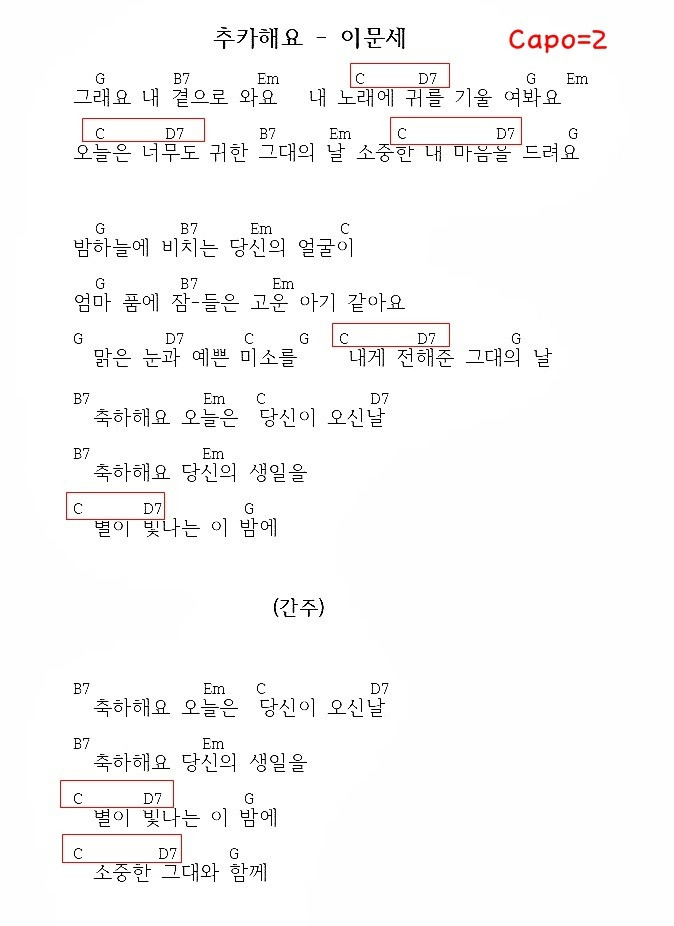 추카해요 - 이문세

Capo=2

G B7 Em C D7 G Em
그래요 내 곁으로 와요 내 노래에 귀를 기울 여봐요

C D7 B7 Em C D7 G
오늘은 너무도 귀한 그대의 날 소중한 내 마음을 드려요

G B7 Em C
밤하늘에 비치는 당신의 얼굴이

G B7 Em
엄마 품에 잠-들은 고운 아기 같아요

G D7 C G C D7 G
맑은 눈과 예쁜 미소를 내게 전해준 그대의 날

B7 Em C D7
축하해요 오늘은 당신이 오신날

B7 Em
축하해요 당신의 생일을

C D7 G
별이 빛나는 이 밤에

(간주)

B7 Em C D7
축하해요 오늘은 당신이 오신날

B7 Em
축하해요 당신의 생일을

C D7 G
별이 빛나는 이 밤에

C D7 G
소중한 그대와 함께